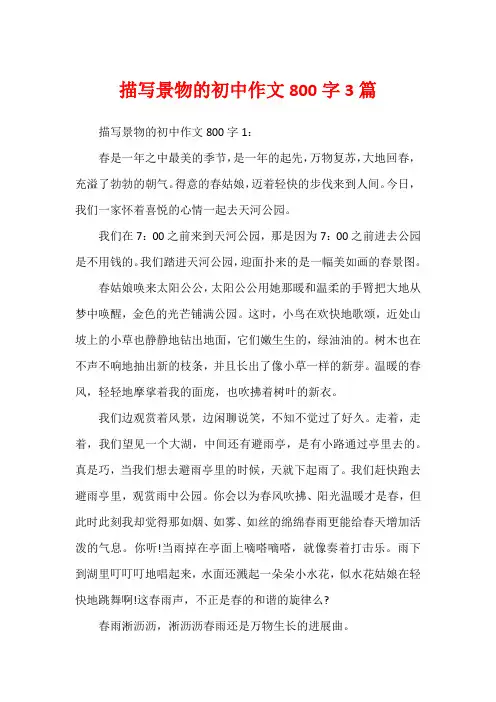 描写景物的初中作文 800 字 3 篇

描写景物的初中作文 800 字 1：

春是一年之中最美的季节，是一年的起先，万物复苏，大地回春，充溢了勃勃的朝气。得意的春姑娘，迈着轻快的步伐来到人间。今日，我们一家怀着喜悦的心情一起去天河公园。

我们在 7：00 之前来到天河公园，那是因为 7：00 之前进去公园是不用钱的。我们踏进天河公园，迎面扑来的是一幅美如画的春景图。

春姑娘唤来太阳公公，太阳公公用她那暖和温柔的手臂把大地从梦中唤醒，金色的光芒铺满公园。这时，小鸟在欢快地歌颂，近处山坡上的小草也静静地钻出地面，它们嫩生生的，绿油油的。树木也在不声不响地抽出新的枝条，并且长出了像小草一样的新芽。温暖的春风，轻轻地摩挲着我的面庞，也吹拂着树叶的新衣。

我们边观赏着风景，边闲聊说笑，不知不觉过了好久。走着，走着，我们望见一个大湖，中间还有避雨亭，是有小路通过亭里去的。真是巧，当我们想去避雨亭里的时候，天就下起雨了。我们赶快跑去避雨亭里，观赏雨中公园。你会以为春风吹拂、阳光温暖才是春，但此时此刻我却觉得那如烟、如雾、如丝的绵绵春雨更能给春天增加活泼的气息。你听!当雨掉在亭面上嘀嗒嘀嗒，就像奏着打击乐。雨下到湖里叮叮叮地唱起来，水面还溅起一朵朵小水花，似水花姑娘在轻快地跳舞啊!这春雨声，不正是春的和谐的旋律么?

春雨淅沥沥，淅沥沥春雨还是万物生长的进展曲。